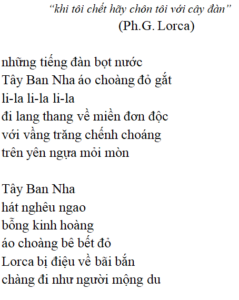 “khi tôi chết hãy chôn tôi với cây đàn”
(Ph.G. Lorca)

những tiếng đàn bọt nước
Tây Ban Nha áo choàng đỏ gắt
li-la li-la li-la
đi lang thang về miền đơn độc
với vầng trăng chếnh choáng
trên yên ngựa mỏi mòn

Tây Ban Nha
hát nghêu ngao
bỗng kinh hoàng
áo choàng bê bết đỏ
Lorca bị điệu về bãi bắn
chàng đi như người mộng du